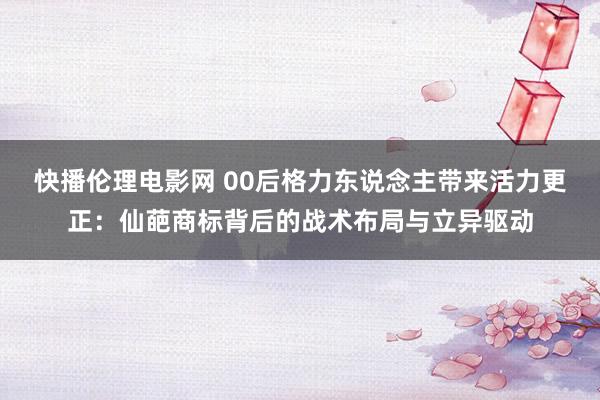 快播伦理电影网 00后格力东说念主带来活力更正：仙葩商标背后的战术布局与立异驱动